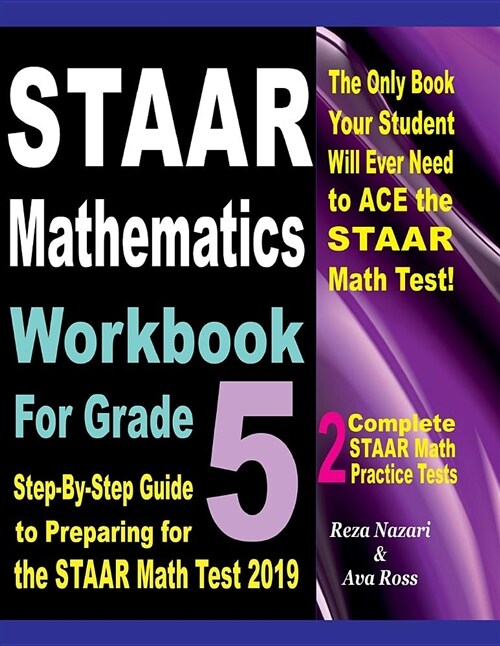 STAAR Mathematics Workbook For Grade 5

Step-By-Step Guide to Preparing for the STAAR Math Test 2019

The Only Book Your Student Will Ever Need to ACE the STAAR Math Test!

2 Complete STAAR Math Practice Tests

Reza Nazari & Ava Ross